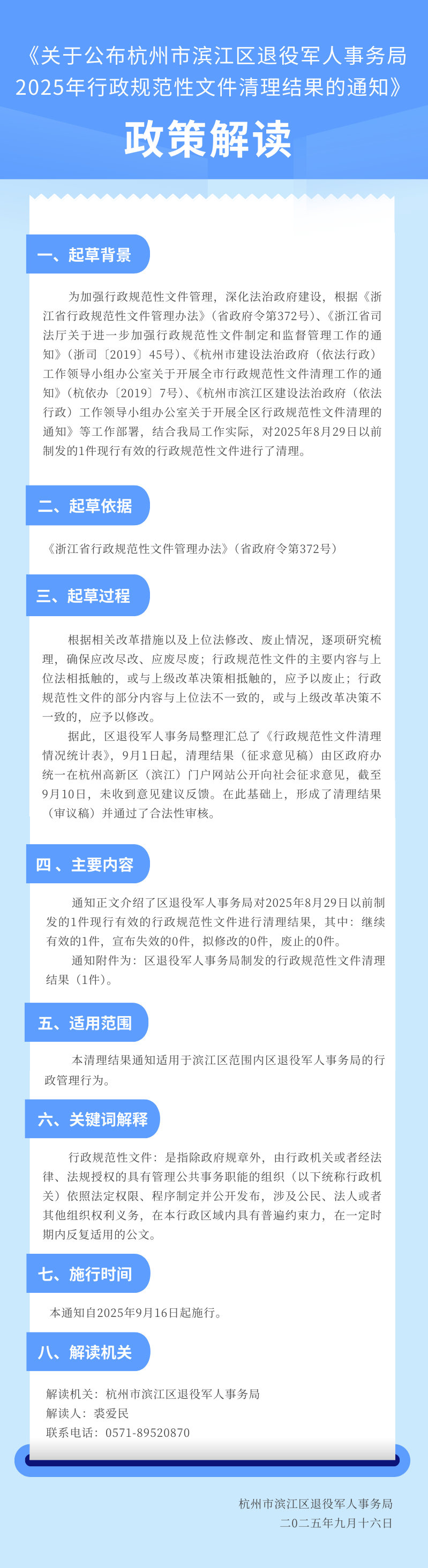 《关于公布杭州市滨江区退役军人事务局2025年行政规范性文件清理结果的通知》

政策解读

一、起草背景

为加强行政规范性文件管理，深化法治政府建设，根据《浙江省行政规范性文件管理办法》（省政府令第372号）、《浙江省司法厅关于进一步加强行政规范性文件制定和监督管理工作的通知》（浙司〔2019〕45号）、《杭州市建设法治政府（依法行政）工作领导小组办公室关于开展全市行政规范性文件清理工作的通知》（杭依办〔2019〕7号）、《杭州市滨江区建设法治政府（依法行政）工作领导小组办公室关于开展全区行政规范性文件清理的通知》等工作部署，结合我局工作实际，对2025年8月29日以前制发的1件现行有效的行政规范性文件进行了清理。

二、起草依据

《浙江省行政规范性文件管理办法》（省政府令第372号）

三、起草过程

根据相关改革措施以及上位法修改、废止情况，逐项研究梳理，确保应改尽改、应废尽废；行政规范性文件的主要内容与上位法相抵触的，或与上级改革决策相抵触的，应予以废止；行政规范性文件的部分内容与上位法不一致的，或与上级改革决策不一致的，应予以修改。

据此，区退役军人事务局整理汇总了《行政规范性文件清理情况统计表》，9月1日起，清理结果（征求意见稿）由区政府办统一在杭州高新区（滨江）门户网站公开向社会征求意见，截至9月10日，未收到意见建议反馈。在此基础上，形成了清理结果（审议稿）并通过了合法性审核。

四、主要内容

通知正文介绍了区退役军人事务局对2025年8月29日以前制发的1件现行有效的行政规范性文件进行清理结果，其中：继续有效的1件，宣布失效的0件，拟修改的0件，废止的0件。

通知附件为：区退役军人事务局制发的行政规范性文件清理结果（1件）。

五、适用范围

本清理结果通知适用于滨江区范围内区退役军人事务局的行政管理行为。

六、关键词解释

行政规范性文件：是指除政府规章外，由行政机关或者经法律、法规授权的具有管理公共事务职能的组织（以下统称行政机关）依照法定权限、程序制定并公开发布，涉及公民、法人或者其他组织权利义务，在本行政区域内具有普遍约束力，在一定时期内反复适用的公文。

七、施行时间

本通知自2025年9月16日起施行。

八、解读机关

解读机关：杭州市滨江区退役军人事务局
解读人：裘爱民
联系电话：0571-89520870

杭州市滨江区退役军人事务局
二〇二五年九月十六日